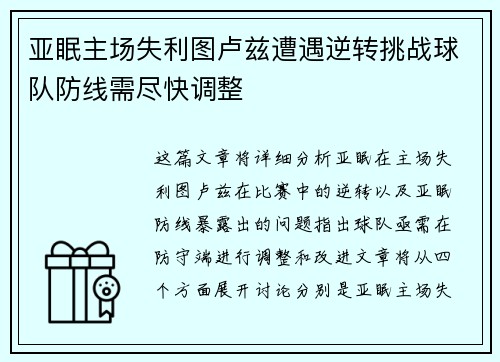 亚眠主场失利图卢兹遭遇逆转挑战球队防线需尽快调整

这篇文章将详细分析亚眠在主场失利图卢兹在比赛中的逆转以及亚眠防线暴露出的问题指出球队亟需在防守端进行调整和改进文章将从四个方面展开讨论分别是亚眠主场失